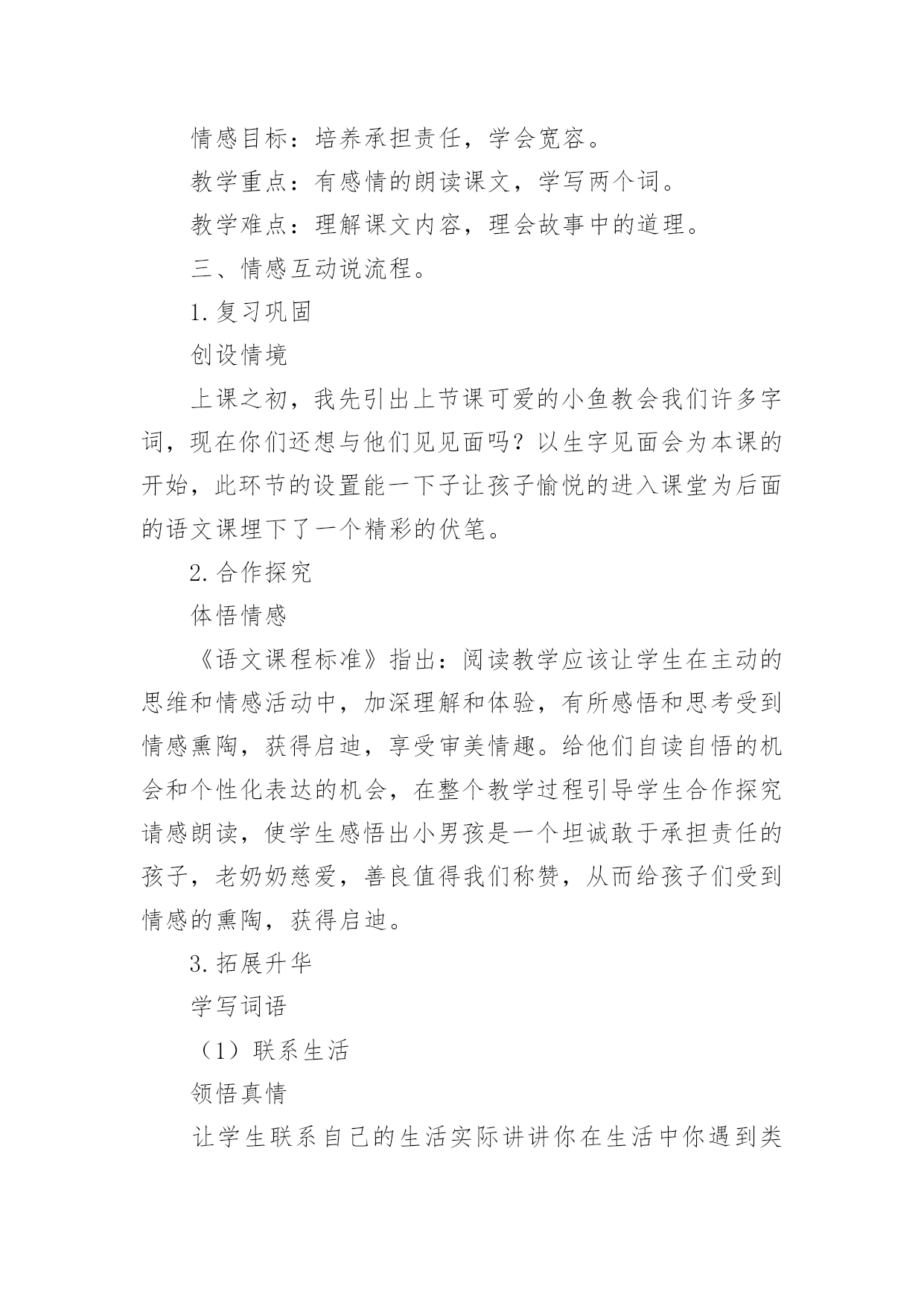 情感目标：培养承担责任，学会宽容。

教学重点：有感情的朗读课文，学写两个词。

教学难点：理解课文内容，理会故事中的道理。

三、情感互动说流程。

1.复习巩固

创设情境

上课之初，我先引出上节课可爱的小鱼教会我们许多字词，现在你们还想与他们见见面吗？以生字见面会为本课的开始，此环节的设置能一下子让孩子愉悦的进入课堂为后面的语文课埋下了一个精彩的伏笔。

2.合作探究

体悟情感

《语文课程标准》指出：阅读教学应该让学生在主动的思维和情感活动中，加深理解和体验，有所感悟和思考受到情感熏陶，获得启迪，享受审美情趣。给他们自读自悟的机会和个性化表达的机会，在整个教学过程引导学生合作探究请感朗读，使学生感悟出小男孩是一个坦诚敢于承担责任的孩子，老奶奶慈爱，善良值得我们称赞，从而给孩子们受到情感的熏陶，获得启迪。

3.拓展升华

学写词语

（1）联系生活

领悟真情

让学生联系自己的生活实际讲讲你在生活中你遇到类